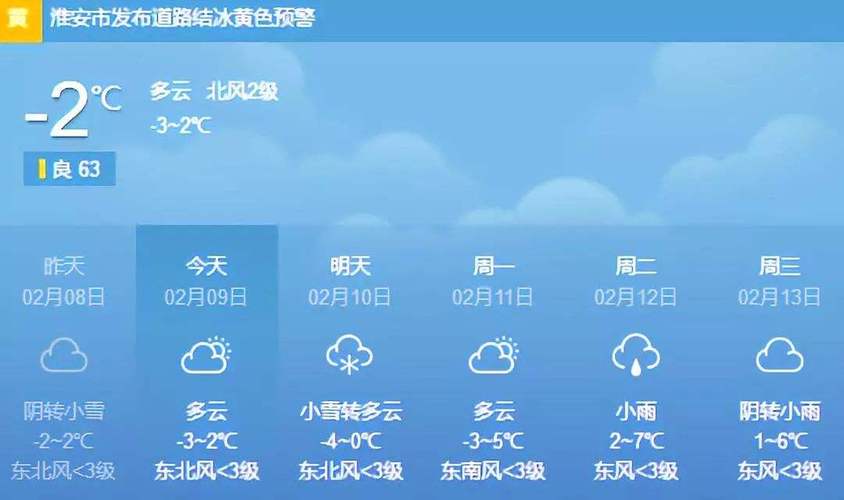 黄 淮安市发布道路结冰黄色预警

-2℃
多云 北风2级
-3~2℃
良 63

| 昨天 | 今天 | 明天 | 周一 | 周二 | 周三 |
|---|---|---|---|---|---|
| 02月08日 | 02月09日 | 02月10日 | 02月11日 | 02月12日 | 02月13日 |
| 阴转小雪 | 多云 | 小雪转多云 | 多云 | 小雨 | 阴转小雨 |
| -2~2℃ | -3~2℃ | -4~0℃ | -3~5℃ | 2~7℃ | 1~6℃ |
| 东北风<3级 | 东北风<3级 | 东北风<3级 | 东南风<3级 | 东风<3级 | 东风<3级 |